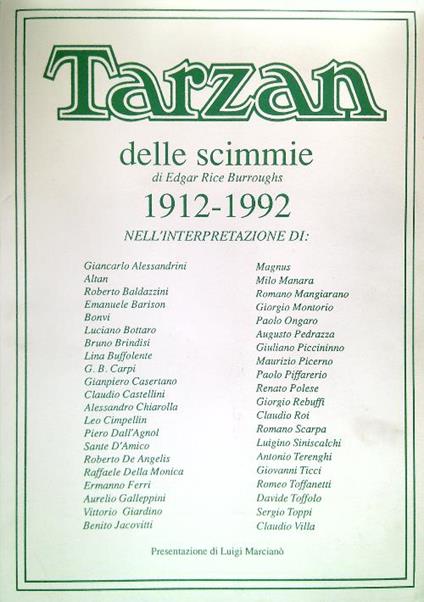 Tarzan

delle scimmie

di Edgar Rice Burroughs

1912-1992

NELL'INTERPRETAZIONE DI:

Giancarlo Alessandrini
Altan
Roberto Baldazzini
Emanuele Barison
Bonvi
Luciano Bottaro
Bruno Brindisi
Lina Buffolente
G. B. Carpi
Gianpiero Casertano
Claudio Castellini
Alessandro Chiarolla
Leo Cimpellin
Piero Dall'Agnol
Sante D'Amico
Roberto De Angelis
Raffaele Della Monica
Ermanno Ferri
Aurelio Galleppini
Vittorio Giardino
Benito Jacovitti

Magnus
Milo Manara
Romano Mangiarano
Giorgio Montorio
Paolo Ongaro
Augusto Pedrazza
Giuliano Piccininno
Maurizio Picerno
Paolo Piffarerio
Renato Polese
Giorgio Rebuffi
Claudio Roi
Romano Scarpa
Luigino Siniscalchi
Antonio Terenghi
Giovanni Ticci
Romeo Toffanetti
Davide Toffolo
Sergio Toppi
Claudio Villa

Presentazione di Luigi Marcianò